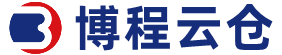 博程云仓